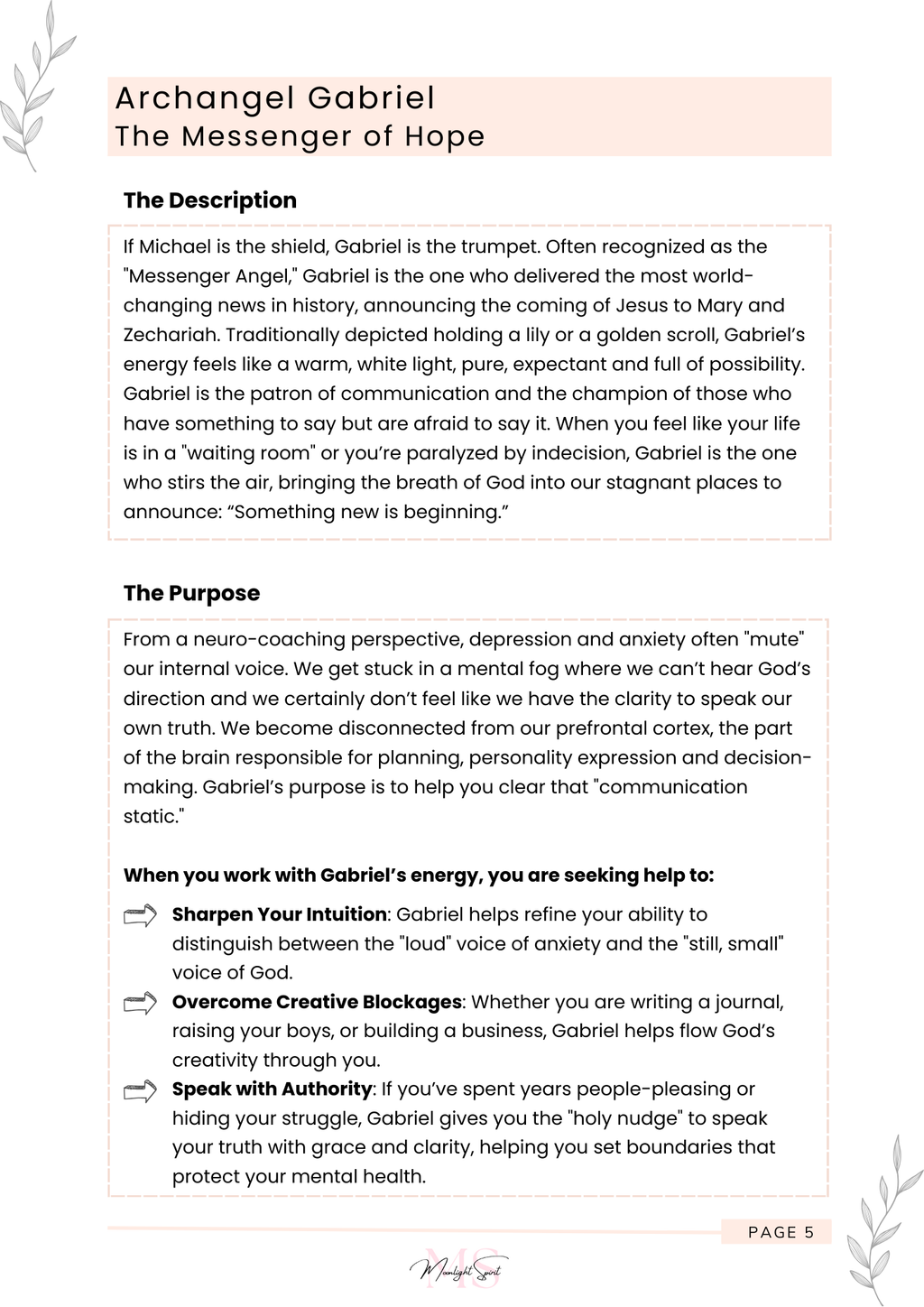 Archangel Gabriel
The Messenger of Hope

The Description

If Michael is the shield, Gabriel is the trumpet. Often recognized as the "Messenger Angel," Gabriel is the one who delivered the most world-changing news in history, announcing the coming of Jesus to Mary and Zechariah. Traditionally depicted holding a lily or a golden scroll, Gabriel's energy feels like a warm, white light, pure, expectant and full of possibility. Gabriel is the patron of communication and the champion of those who have something to say but are afraid to say it. When you feel like your life is in a "waiting room" or you're paralyzed by indecision, Gabriel is the one who stirs the air, bringing the breath of God into our stagnant places to announce: "Something new is beginning."

The Purpose

From a neuro-coaching perspective, depression and anxiety often "mute" our internal voice. We get stuck in a mental fog where we can't hear God's direction and we certainly don't feel like we have the clarity to speak our own truth. We become disconnected from our prefrontal cortex, the part of the brain responsible for planning, personality expression and decision-making. Gabriel's purpose is to help you clear that "communication static."

When you work with Gabriel's energy, you are seeking help to:

Sharpen Your Intuition: Gabriel helps refine your ability to distinguish between the "loud" voice of anxiety and the "still, small" voice of God.

Overcome Creative Blockages: Whether you are writing a journal, raising your boys, or building a business, Gabriel helps flow God's creativity through you.

Speak with Authority: If you've spent years people-pleasing or hiding your struggle, Gabriel gives you the "holy nudge" to speak your truth with grace and clarity, helping you set boundaries that protect your mental health.

PAGE 5

MS
Moonlight Spirit